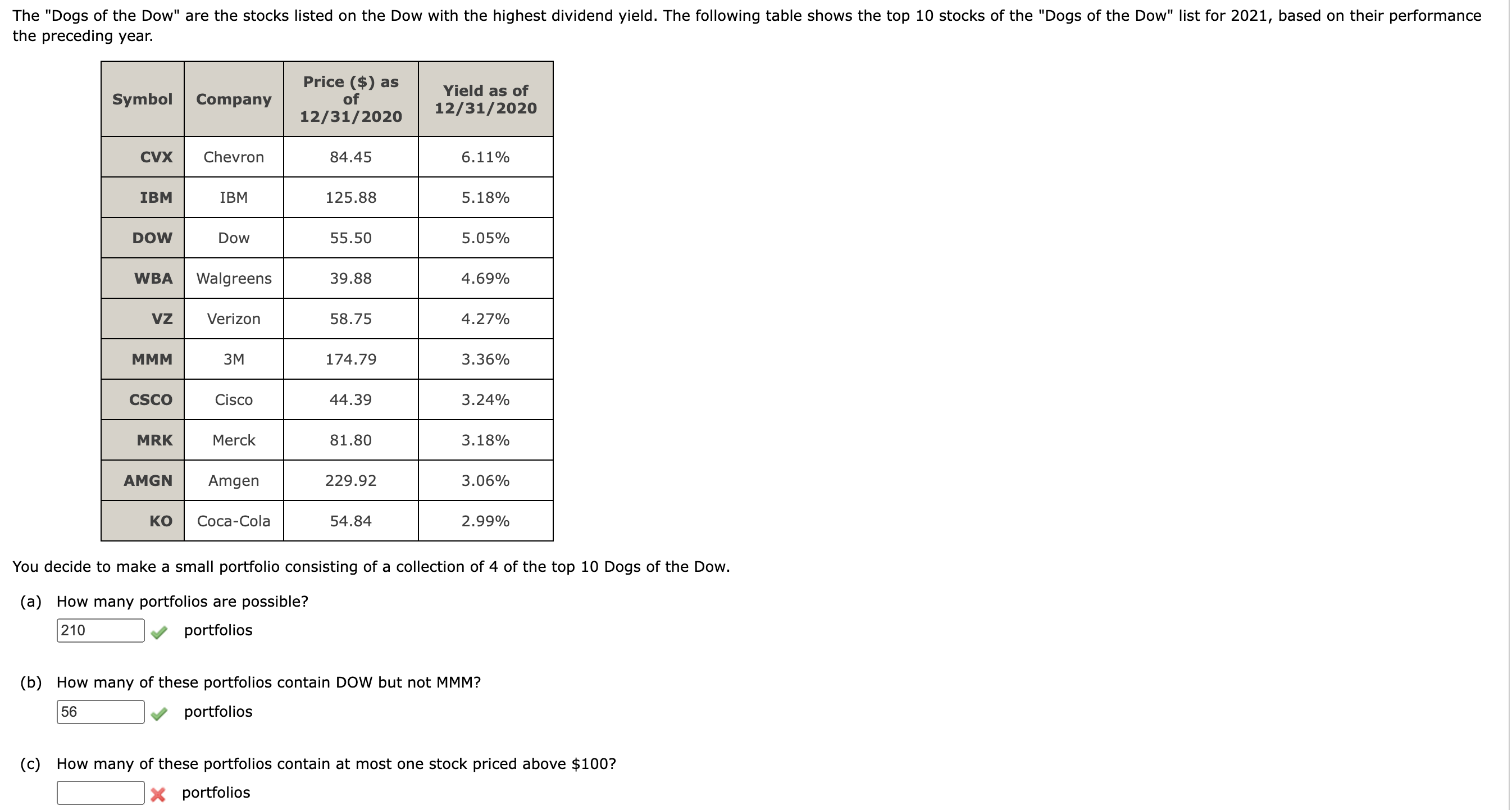 The "Dogs of the Dow" are the stocks listed on the Dow with the highest dividend yield. The following table shows the top 10 stocks of the "Dogs of the Dow" list for 2021, based on their performance the preceding year.

| Symbol | Company | Price (\$) as of 12/31/2020 | Yield as of 12/31/2020 |
|---|---|---|---|
| CVX | Chevron | 84.45 | 6.11% |
| IBM | IBM | 125.88 | 5.18% |
| DOW | Dow | 55.50 | 5.05% |
| WBA | Walgreens | 39.88 | 4.69% |
| VZ | Verizon | 58.75 | 4.27% |
| MMM | 3M | 174.79 | 3.36% |
| CSCO | Cisco | 44.39 | 3.24% |
| MRK | Merck | 81.80 | 3.18% |
| AMGN | Amgen | 229.92 | 3.06% |
| KO | Coca-Cola | 54.84 | 2.99% |

You decide to make a small portfolio consisting of a collection of 4 of the top 10 Dogs of the Dow.

(a) How many portfolios are possible?
210 portfolios

(b) How many of these portfolios contain DOW but not MMM?
56 portfolios

(c) How many of these portfolios contain at most one stock priced above \$100?
portfolios